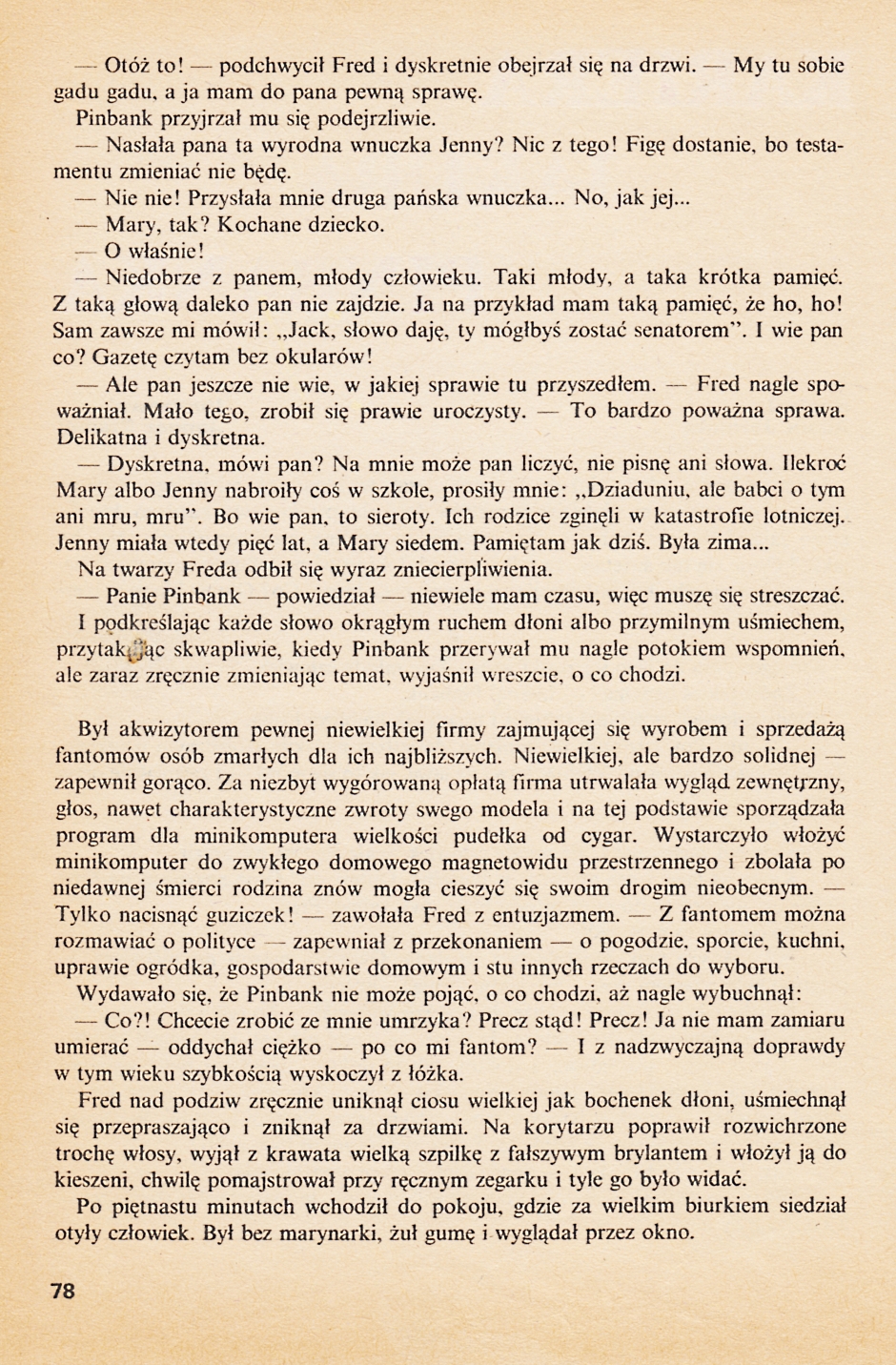 — Otóż to! — podchwycił Fred i dyskretnie obejrzał się na drzwi. — My tu sobie gadu gadu, a ja mam do pana pewną sprawę.

Pinbank przyjrzał mu się podejrzliwie.

— Nasłała pana ta wyrodna wnuczka Jenny? Nic z tego! Figę dostanie, bo testamentu zmieniać nie będę.

— Nie nie! Przysłała mnie druga pańska wnuczka... No, jak jej...

— Mary, tak? Kochane dziecko.

— O właśnie!

— Niedobrze z panem, młody człowieku. Taki młody, a taka krótka pamięć. Z taką głową daleko pan nie zajdzie. Ja na przykład mam taką pamięć, że ho, ho! Sam zawsze mi mówił: „Jack, słowo daję, ty mógłbyś zostać senatorem". I wie pan co? Gazetę czytam bez okularów!

— Ale pan jeszcze nie wie, w jakiej sprawie tu przyszedłem. — Fred nagle spoważniał. Mało tego, zrobił się prawie uroczysty. — To bardzo poważna sprawa. Delikatna i dyskretna.

— Dyskretna, mówi pan? Na mnie może pan liczyć, nie pisnę ani słowa. Ilekroć Mary albo Jenny nabroiły coś w szkole, prosiły mnie: „Dziaduniu, ale babci o tym ani mru, mru". Bo wie pan, to sieroty. Ich rodzice zginęli w katastrofie lotniczej. Jenny miała wtedy pięć lat, a Mary siedem. Pamiętam jak dziś. Była zima...

Na twarzy Freda odbił się wyraz zniecierpliwienia.

— Panie Pinbank — powiedział — niewiele mam czasu, więc muszę się streszczać.

I podkreślając każde słowo okrągłym ruchem dłoni albo przymilnym uśmiechem, przytakując skwapliwie, kiedy Pinbank przerywał mu nagle potokiem wspomnień, ale zaraz zręcznie zmieniając temat, wyjaśnił wreszcie, o co chodzi.

Był akwizytorem pewnej niewielkiej firmy zajmującej się wyrobem i sprzedażą fantomów osób zmarłych dla ich najbliższych. Niewielkiej, ale bardzo solidnej — zapewnił gorąco. Za niezbyt wygórowaną opłatą firma utrwalała wygląd zewnętrzny, głos, nawet charakterystyczne zwroty swego modela i na tej podstawie sporządzała program dla minikomputera wielkości pudełka od cygar. Wystarczyło włożyć minikomputer do zwykłego domowego magnetowidu przestrzennego i zbolała po niedawnej śmierci rodzina znów mogła cieszyć się swoim drogim nieobecnym. — Tylko nacisnąć guziczek! — zawołała Fred z entuzjazmem. — Z fantomem można rozmawiać o polityce — zapewniał z przekonaniem — o pogodzie, sporcie, kuchni, uprawie ogródka, gospodarstwie domowym i stu innych rzeczach do wyboru.

Wydawało się, że Pinbank nie może pojąć, o co chodzi, aż nagle wybuchnął:

— Co?! Chcecie zrobić ze mnie umrzyka? Precz stąd! Precz! Ja nie mam zamiaru umierać — oddychał ciężko — po co mi fantom? — I z nadzwyczajną doprawdy w tym wieku szybkością wyskoczył z łóżka.

Fred nad podziw zręcznie uniknął ciosu wielkiej jak bochenek dłoni, uśmiechnął się przepraszająco i zniknął za drzwiami. Na korytarzu poprawił rozwichrzone trochę włosy, wyjął z krawata wielką szpilkę z fałszywym brylantem i włożył ją do kieszeni, chwilę pomajstrował przy ręcznym zegarku i tyle go było widać.

Po piętnastu minutach wchodził do pokoju, gdzie za wielkim biurkiem siedział otyły człowiek. Był bez marynarki, żuł gumę i wyglądał przez okno.

78